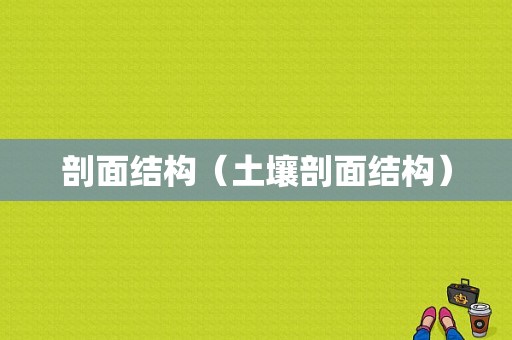 剖面结构（土壤剖面结构）